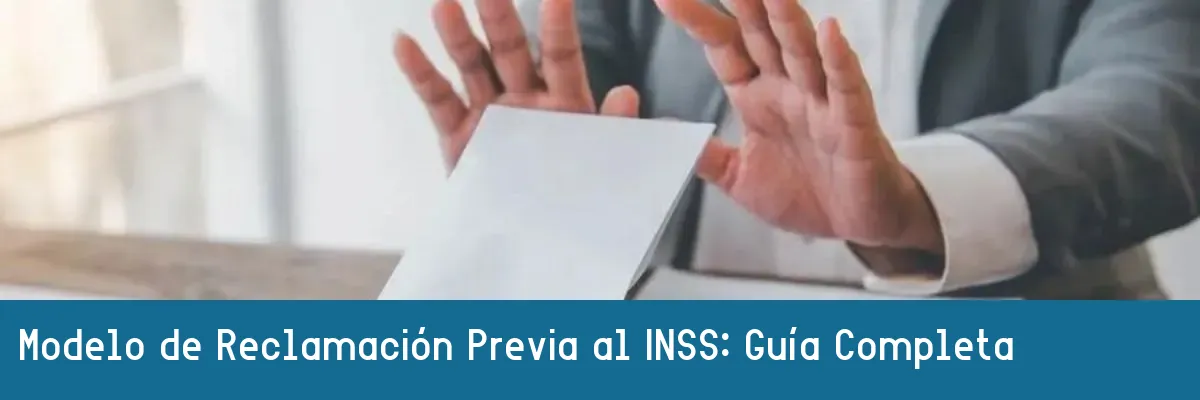 Modelo de Reclamación Previa al INSS: Guía Completa